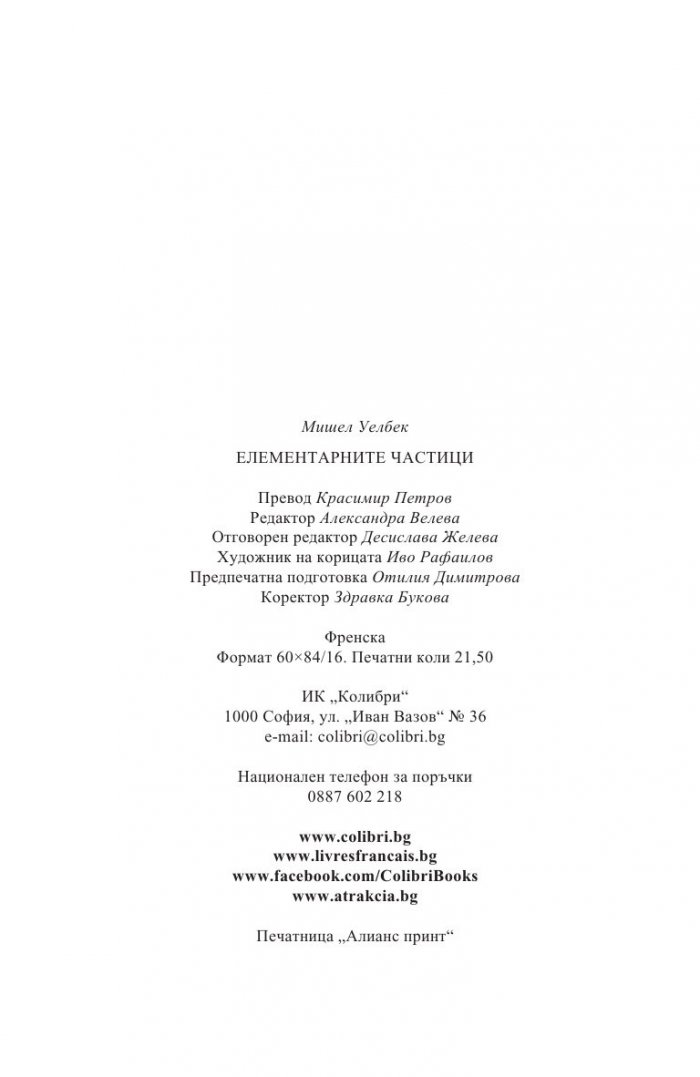 Мишел Уелбек

ЕЛЕМЕНТАРНИТЕ ЧАСТИЦИ

Превод Красимир Петров
Редактор Александра Велева
Отговорен редактор Десислава Желева
Художник на корицата Иво Рафаилов
Предпечатна подготовка Отилия Димитрова
Коректор Здравка Букова

Френска
Формат 60×84/16. Печатни коли 21,50

ИК „Колибри“
1000 София, ул. „Иван Вазов“ № 36
e-mail: colibri@colibri.bg

Национален телефон за поръчки
0887 602 218

www.colibri.bg
www.livresfrancais.bg
www.facebook.com/ColibriBooks
www.atrakcia.bg

Печатница „Алианс принт“